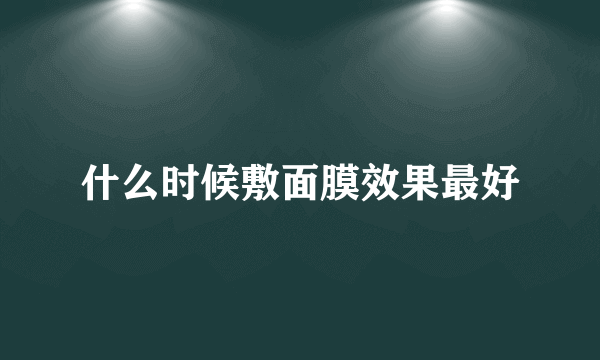 什么时候敷面膜效果最好